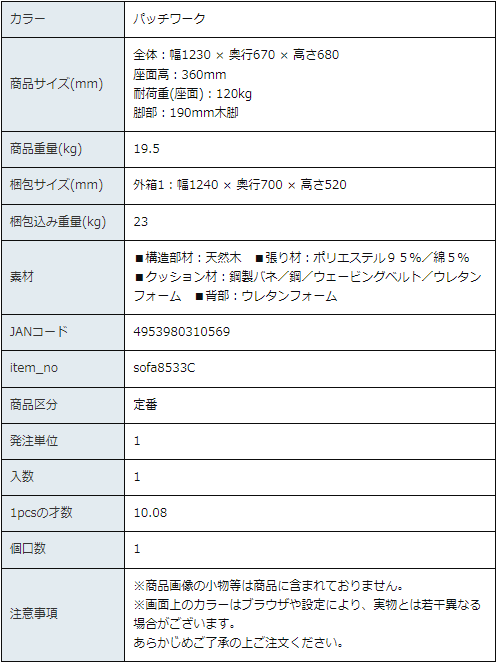 | カラー | パッチワーク |
|---|---|
| 商品サイズ(mm) | 全体：幅1230 × 奥行670 × 高さ680<br>座面高：360mm<br>耐荷重(座面)：120kg<br>脚部：190mm木脚 |
| 商品重量(kg) | 19.5 |
| 梱包サイズ(mm) | 外箱1：幅1240 × 奥行700 × 高さ520 |
| 梱包込み重量(kg) | 23 |
| 素材 | ■構造部材：天然木　■張り材：ポリエステル９５%／綿５%　■クッション材：鋼製バネ／鋼／ウェービングベルト／ウレタンフォーム　■背部：ウレタンフォーム |
| JANコード | 4953980310569 |
| item_no | sofa8533C |
| 商品区分 | 定番 |
| 発注単位 | 1 |
| 入数 | 1 |
| 1pcsの才数 | 10.08 |
| 個口数 | 1 |
| 注意事項 | ※商品画像の小物等は商品に含まれておりません。<br>※画面上のカラーはブラウザや設定により、実物とは若干異なる場合がございます。<br>あらかじめご了承の上ご注文ください。 |